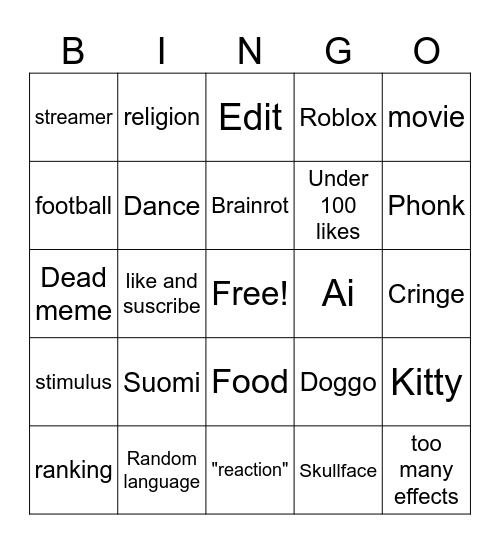 | B | I | N | G | O |
|---|---|---|---|---|
| streamer | religion | Edit | Roblox | movie |
| football | Dance | Brainrot | Under 100 likes | Phonk |
| Dead meme | like and suscribe | Free! | Ai | Cringe |
| stimulus | Suomi | Food | Doggo | Kitty |
| ranking | Random language | "reaction" | Skullface | too many effects |